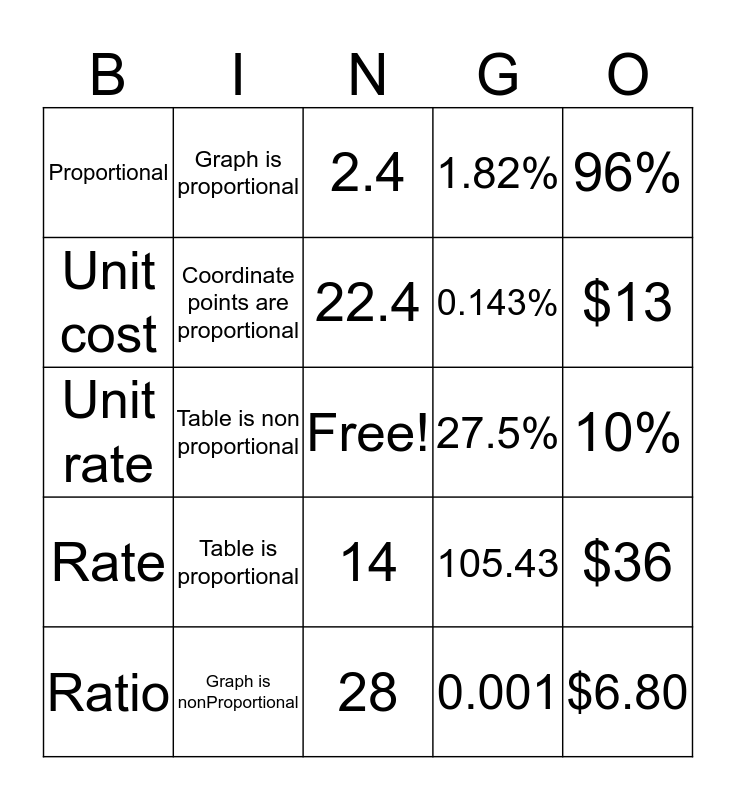 | B | I | N | G | O |
|---|---|---|---|---|
| Proportional | Graph is proportional | 2.4 | 1.82% | 96% |
| Unit cost | Coordinate points are proportional | 22.4 | 0.143% | \$13 |
| Unit rate | Table is non proportional | Free! | 27.5% | 10% |
| Rate | Table is proportional | 14 | 105.43 | \$36 |
| Ratio | Graph is nonProportional | 28 | 0.001 | \$6.80 |